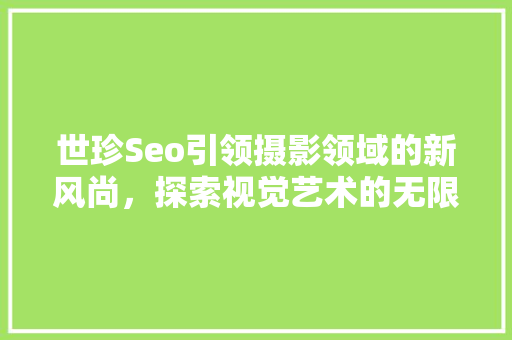 世珍Seo引领摄影领域的新风尚，探索视觉艺术的无限